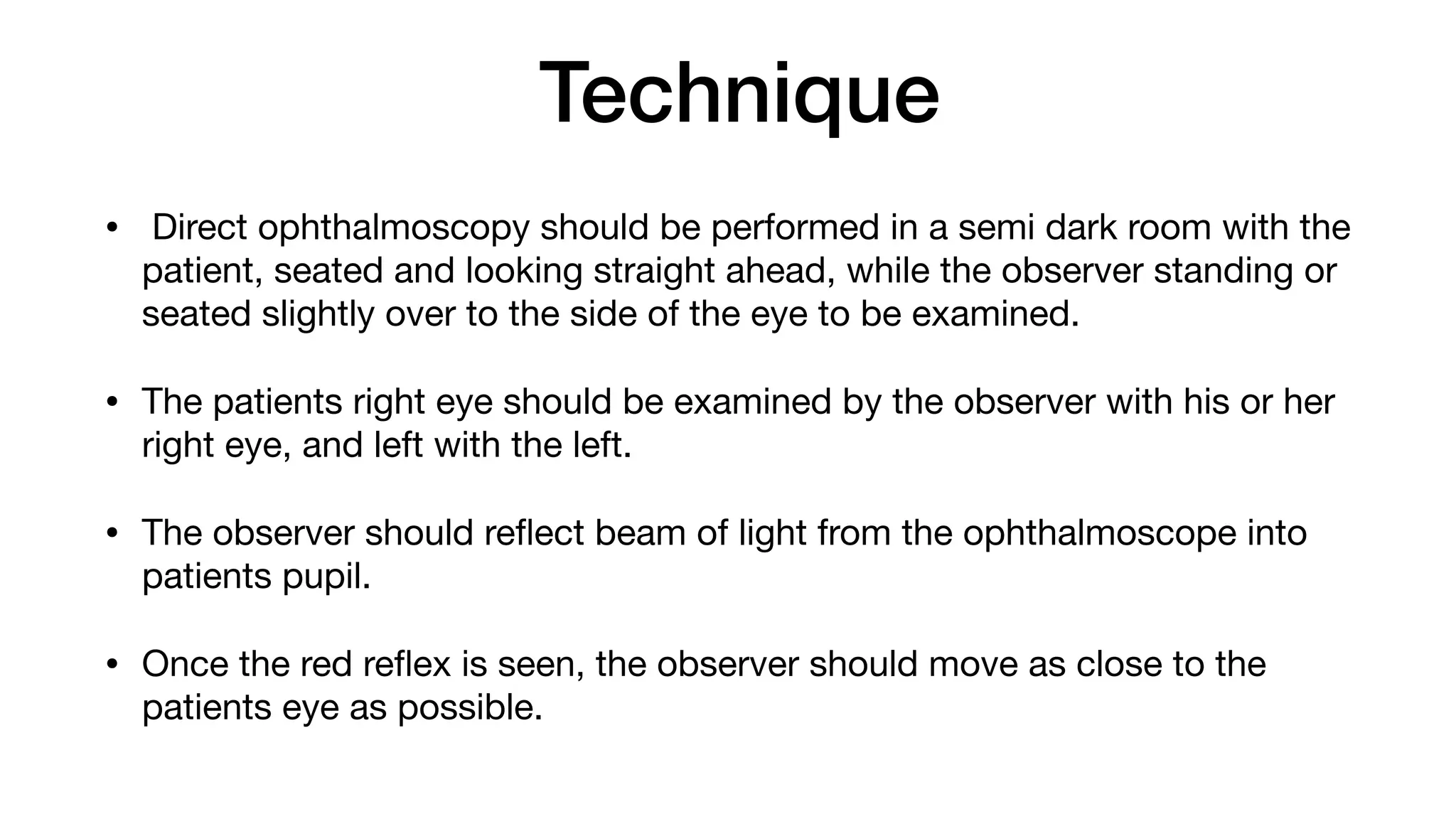 Technique

• Direct ophthalmoscopy should be performed in a semi dark room with the patient, seated and looking straight ahead, while the observer standing or seated slightly over to the side of the eye to be examined.

• The patients right eye should be examined by the observer with his or her right eye, and left with the left.

• The observer should reflect beam of light from the ophthalmoscope into patients pupil.

• Once the red reflex is seen, the observer should move as close to the patients eye as possible.